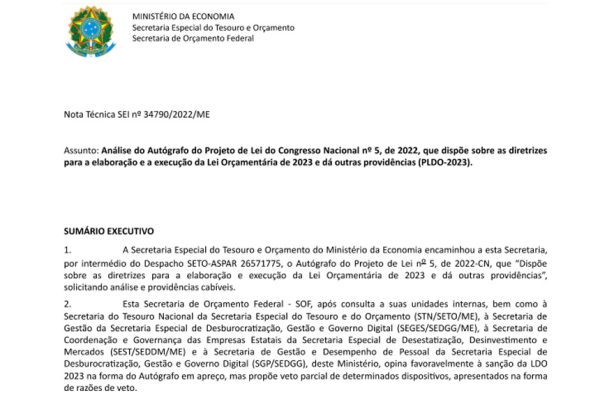 MINISTÉRIO DA ECONOMIA
Secretaria Especial do Tesouro e Orçamento
Secretaria de Orçamento Federal

Nota Técnica SEI nº 34790/2022/ME

Assunto: Análise do Autógrafo do Projeto de Lei do Congresso Nacional nº 5, de 2022, que dispõe sobre as diretrizes para a elaboração e a execução da Lei Orçamentária de 2023 e dá outras providências (PLDO-2023).

SUMÁRIO EXECUTIVO

1. A Secretaria Especial do Tesouro e Orçamento do Ministério da Economia encaminhou a esta Secretaria, por intermédio do Despacho SETO-ASPAR 26571775, o Autógrafo do Projeto de Lei nº 5, de 2022-CN, que "Dispõe sobre as diretrizes para a elaboração e execução da Lei Orçamentária de 2023 e dá outras providências", solicitando análise e providências cabíveis.

2. Esta Secretaria de Orçamento Federal - SOF, após consulta a suas unidades internas, bem como à Secretaria do Tesouro Nacional da Secretaria Especial do Tesouro e do Orçamento (STN/SETO/ME), à Secretaria de Gestão da Secretaria Especial de Desburocratização, Gestão e Governo Digital (SEGES/SEDGG/ME), à Secretaria de Coordenação e Governança das Empresas Estatais da Secretaria Especial de Desestatização, Desinvestimento e Mercados (SEST/SEDDM/ME) e à Secretaria de Gestão e Desempenho de Pessoal da Secretaria Especial de Desburocratização, Gestão e Governo Digital (SGP/SEDGG), deste Ministério, opina favoravelmente à sanção da LDO 2023 na forma do Autógrafo em apreço, mas propõe veto parcial de determinados dispositivos, apresentados na forma de razões de veto.